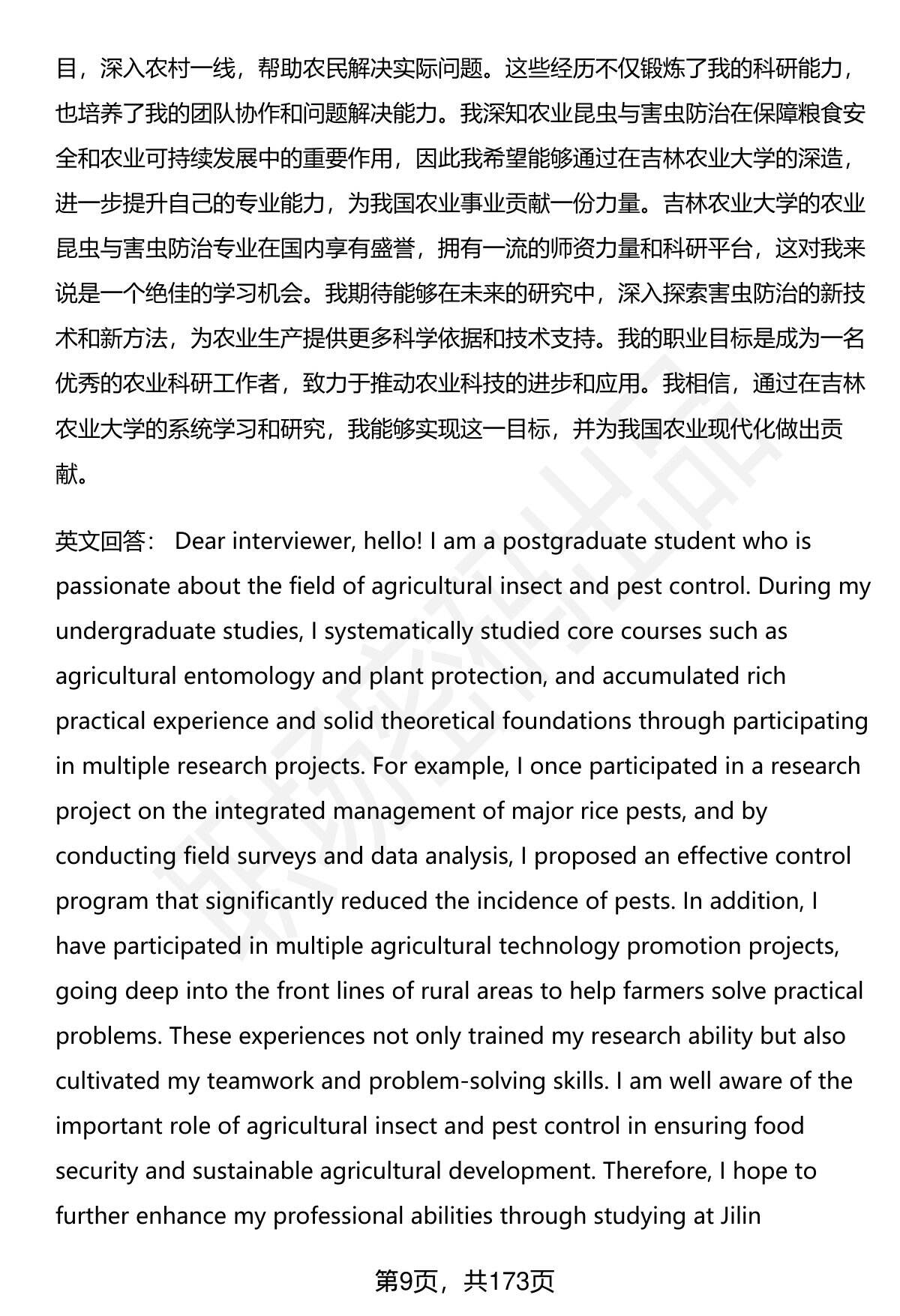 目，深入农村一线，帮助农民解决实际问题。这些经历不仅锻炼了我的科研能力，也培养了我的团队协作和问题解决能力。我深知农业昆虫与害虫防治在保障粮食安全和农业可持续发展中的重要作用，因此我希望能够通过在吉林农业大学的深造，进一步提升自己的专业能力，为我国农业事业贡献一份力量。吉林农业大学的农业昆虫与害虫防治专业在国内享有盛誉，拥有一流的师资力量和科研平台，这对我来说是一个绝佳的学习机会。我期待能够在未来的研究中，深入探索害虫防治的新技术和新方法，为农业生产提供更多科学依据和技术支持。我的职业目标是成为一名优秀的农业科研工作者，致力于推动农业科技的进步和应用。我相信，通过在吉林农业大学的系统学习和研究，我能够实现这一目标，并为我国农业现代化做出贡献。

英文回答： Dear interviewer, hello! I am a postgraduate student who is passionate about the field of agricultural insect and pest control. During my undergraduate studies, I systematically studied core courses such as agricultural entomology and plant protection, and accumulated rich practical experience and solid theoretical foundations through participating in multiple research projects. For example, I once participated in a research project on the integrated management of major rice pests, and by conducting field surveys and data analysis, I proposed an effective control program that significantly reduced the incidence of pests. In addition, I have participated in multiple agricultural technology promotion projects, going deep into the front lines of rural areas to help farmers solve practical problems. These experiences not only trained my research ability but also cultivated my teamwork and problem-solving skills. I am well aware of the important role of agricultural insect and pest control in ensuring food security and sustainable agricultural development. Therefore, I hope to further enhance my professional abilities through studying at Jilin

第9页，共173页